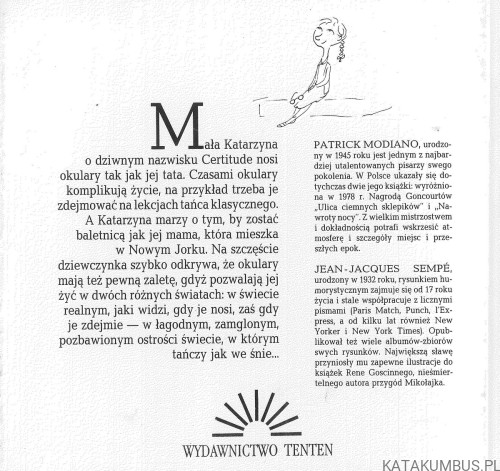 Mała Katarzyna o dziwnym nazwisku Certitude nosi okulary tak jak jej tata. Czasami okulary komplikują życie, na przykład trzeba je zdejmować na lekcjach tańca klasycznego. A Katarzyna marzy o tym, by zostać baletnicą jak jej mama, która mieszka w Nowym Jorku. Na szczęście dziewczynka szybko odkrywa, że okulary mają też pewną zaletę, gdyż pozwalają jej żyć w dwóch różnych światach: w świecie realnym, jaki widzi, gdy je nosi, zaś gdy je zdejmie — w łagodnym, zamglonym, pozbawionym ostrości świecie, w którym tańczy jak we śnie...

PATRICK MODIANO, urodzony w 1945 roku jest jednym z najbardziej utalentowanych pisarzy swego pokolenia. W Polsce ukazały się dotychczas dwie jego książki: wyróżniona w 1978 r. Nagrodą Goncourtów „Ulica ciemnych sklepików" i „Nawroty nocy". Z wielkim mistrzostwem i dokładnością potrafi wskrzesić atmosferę i szczegóły miejsc i przeszłych epok.

JEAN-JACQUES SEMPÉ, urodzony w 1932 roku, rysunkiem humorystycznym zajmuje się od 17 roku życia i stale współpracuje z licznymi pismami (Paris Match, Punch, l'Express, a od kilku lat również New Yorker i New York Times). Opublikował też wiele albumów-zbiorów swych rysunków. Największą sławę przyniosły mu zapewne ilustracje do książek Rene Goscinnego, nieśmiertelnego autora przygód Mikołajka.

WYDAWNICTWO TENTEN

KATAKUMBUS.PL